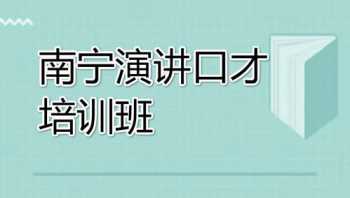 南宁演讲口才
培训班